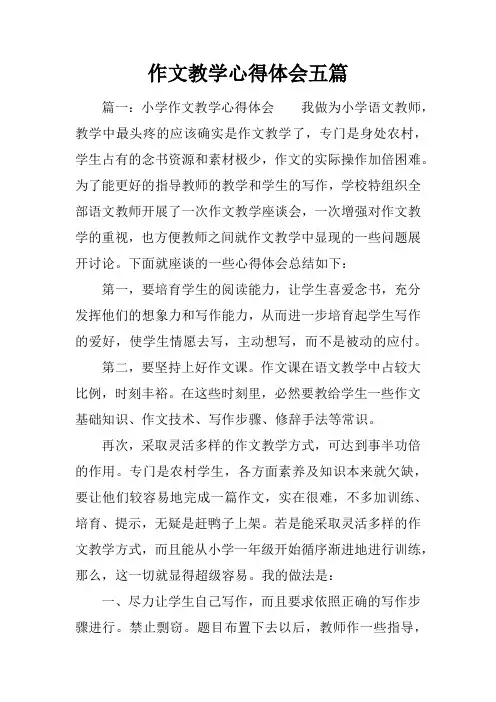 作文教学心得体会五篇

篇一：小学作文教学心得体会　　我做为小学语文教师，教学中最头疼的应该确实是作文教学了，专门是身处农村，学生占有的念书资源和素材极少，作文的实际操作加倍困难。为了能更好的指导教师的教学和学生的写作，学校特组织全部语文教师开展了一次作文教学座谈会，一次增强对作文教学的重视，也方便教师之间就作文教学中显现的一些问题展开讨论。下面就座谈的一些心得体会总结如下：

第一，要培育学生的阅读能力，让学生喜爱念书，充分发挥他们的想象力和写作能力，从而进一步培育起学生写作的爱好，使学生情愿去写，主动想写，而不是被动的应付。

第二，要坚持上好作文课。作文课在语文教学中占较大比例，时刻丰裕。在这些时刻里，必然要教给学生一些作文基础知识、作文技术、写作步骤、修辞手法等常识。

再次，采取灵活多样的作文教学方式，可达到事半功倍的作用。专门是农村学生，各方面素养及知识本来就欠缺，要让他们较容易地完成一篇作文，实在很难，不多加训练、培育、提示，无疑是赶鸭子上架。若是能采取灵活多样的作文教学方式，而且能从小学一年级开始循序渐进地进行训练，那么，这一切就显得超级容易。我的做法是：

一、尽力让学生自己写作，而且要求依照正确的写作步骤进行。禁止剽窃。题目布置下去以后，教师作一些指导，